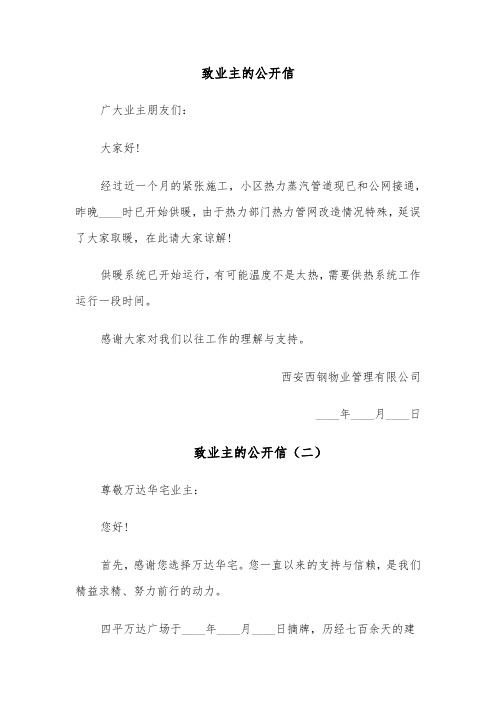 致业主的公开信

广大业主朋友们：

大家好！

经过近一个月的紧张施工，小区热力蒸汽管道现已和公网接通，昨晚____时已开始供暖，由于热力部门热力管网改造情况特殊，延误了大家取暖，在此请大家谅解！

供暖系统已开始运行，有可能温度不是太热，需要供热系统工作运行一段时间。

感谢大家对我们以往工作的理解与支持。

西安西钢物业管理有限公司

____年____月____日

致业主的公开信（二）

尊敬万达华宅业主：

您好！

首先，感谢您选择万达华宅。您一直以来的支持与信赖，是我们精益求精、努力前行的动力。

四平万达广场于____年____月____日摘牌，历经七百余天的建